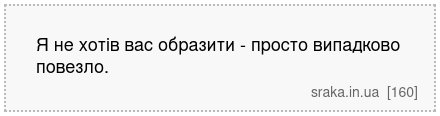 Я не хотів вас образити - просто випадково повезло.

sraka.in.ua [160]